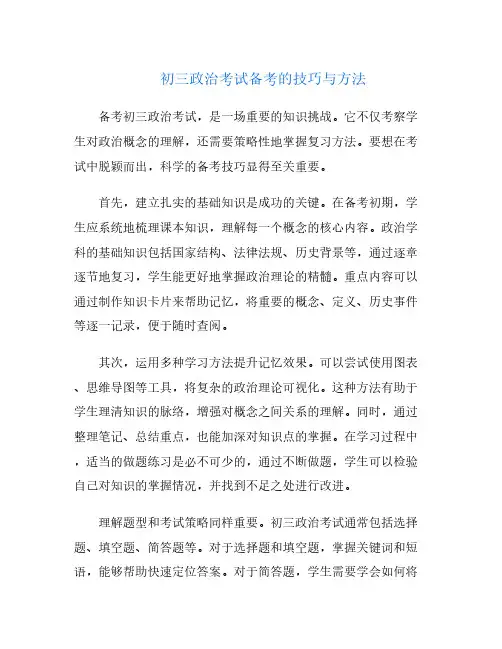 初三政治考试备考的技巧与方法

备考初三政治考试，是一场重要的知识挑战。它不仅考察学生对政治概念的理解，还需要策略性地掌握复习方法。要想在考试中脱颖而出，科学的备考技巧显得至关重要。

首先，建立扎实的基础知识是成功的关键。在备考初期，学生应系统地梳理课本知识，理解每一个概念的核心内容。政治学科的基础知识包括国家结构、法律法规、历史背景等，通过逐章逐节地复习，学生能更好地掌握政治理论的精髓。重点内容可以通过制作知识卡片来帮助记忆，将重要的概念、定义、历史事件等逐一记录，便于随时查阅。

其次，运用多种学习方法提升记忆效果。可以尝试使用图表、思维导图等工具，将复杂的政治理论可视化。这种方法有助于学生理清知识的脉络，增强对概念之间关系的理解。同时，通过整理笔记、总结重点，也能加深对知识点的掌握。在学习过程中，适当的做题练习是必不可少的，通过不断做题，学生可以检验自己对知识的掌握情况，并找到不足之处进行改进。

理解题型和考试策略同样重要。初三政治考试通常包括选择题、填空题、简答题等。对于选择题和填空题，掌握关键词和短语，能够帮助快速定位答案。对于简答题，学生需要学会如何将